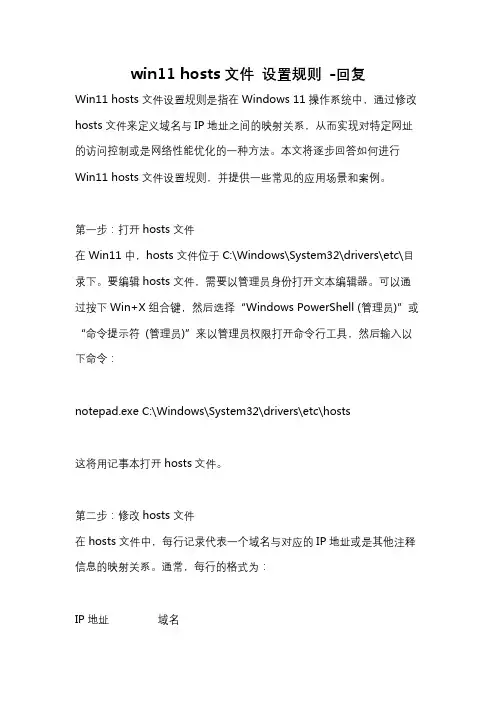 win11 hosts 文件 设置规则 -回复

Win11 hosts 文件设置规则是指在 Windows 11 操作系统中，通过修改 hosts 文件来定义域名与 IP 地址之间的映射关系，从而实现对特定网址的访问控制或是网络性能优化的一种方法。本文将逐步回答如何进行 Win11 hosts 文件设置规则，并提供一些常见的应用场景和案例。

第一步：打开 hosts 文件
在 Win11 中，hosts 文件位于 C:\Windows\System32\drivers\etc\目录下。要编辑 hosts 文件，需要以管理员身份打开文本编辑器。可以通过按下 Win+X 组合键，然后选择 “Windows PowerShell (管理员)” 或 “命令提示符 (管理员)” 来以管理员权限打开命令行工具，然后输入以下命令：

notepad.exe C:\Windows\System32\drivers\etc\hosts

这将用记事本打开 hosts 文件。

第二步：修改 hosts 文件
在 hosts 文件中，每行记录代表一个域名与对应的 IP 地址或是其他注释信息的映射关系。通常，每行的格式为：

IP 地址 域名